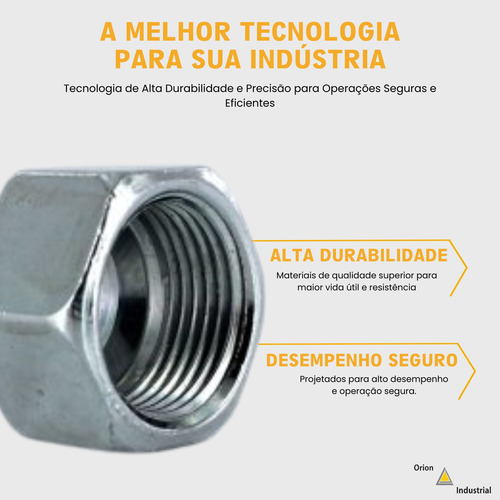 A MELHOR TECNOLOGIA PARA SUA INDÚSTRIA

Tecnologia de Alta Durabilidade e Precisão para Operações Seguras e Eficientes

ALTA DURABILIDADE

Materiais de qualidade superior para maior vida útil e resistência

DESEMPENHO SEGURO

Projetados para alto desempenho e operação segura.

Orion

Industrial